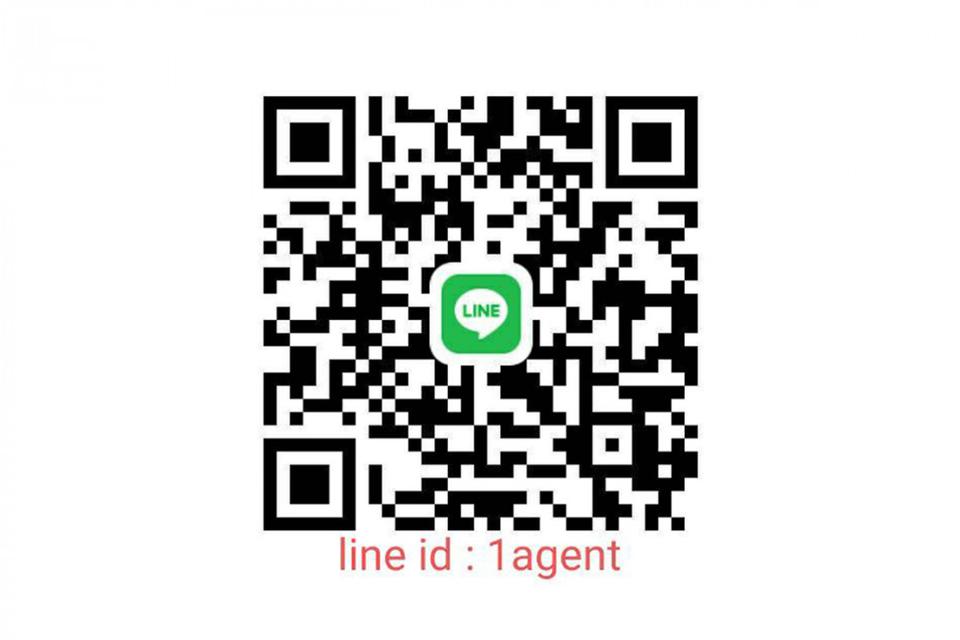 LINE

line id : 1agent